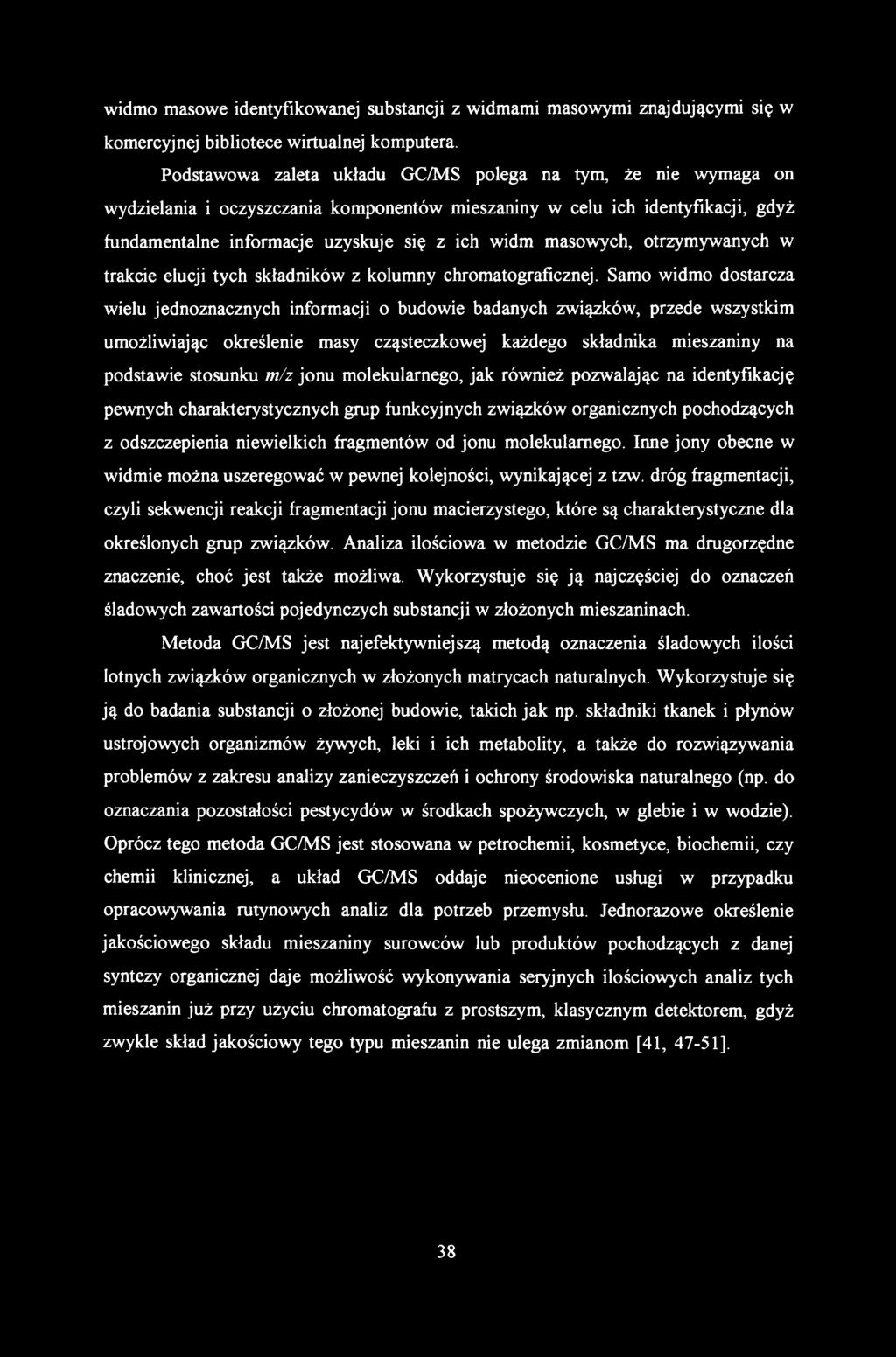 widmo masowe identyfikowanej substancji z widmami masowymi znajdującymi się w komercyjnej bibliotece wirtualnej komputera.

Podstawowa zaleta układu GC/MS polega na tym, że nie wymaga on wydzielania i oczyszczania komponentów mieszaniny w celu ich identyfikacji, gdyż fundamentalne informacje uzyskuje się z ich widm masowych, otrzymywanych w trakcie elucji tych składników z kolumny chromatograficznej. Samo widmo dostarcza wielu jednoznacznych informacji o budowie badanych związków, przede wszystkim umożliwiając określenie masy cząsteczkowej każdego składnika mieszaniny na podstawie stosunku m/z jonu molekularnego, jak również pozwalając na identyfikację pewnych charakterystycznych grup funkcyjnych związków organicznych pochodzących z odszczepienia niewielkich fragmentów od jonu molekularnego. Inne jony obecne w widmie można uszeregować w pewnej kolejności, wynikającej z tzw. dróg fragmentacji, czyli sekwencji reakcji fragmentacji jonu macierzystego, które są charakterystyczne dla określonych grup związków. Analiza ilościowa w metodzie GC/MS ma drugorzędne znaczenie, choć jest także możliwa. Wykorzystuje się ją najczęściej do oznaczeń śladowych zawartości pojedynczych substancji w złożonych mieszaninach.

Metoda GC/MS jest najefektywniejszą metodą oznaczenia śladowych ilości lotnych związków organicznych w złożonych matrycach naturalnych. Wykorzystuje się ją do badania substancji o złożonej budowie, takich jak np. składniki tkanek i płynów ustrojowych organizmów żywych, leki i ich metabolity, a także do rozwiązywania problemów z zakresu analizy zanieczyszczeń i ochrony środowiska naturalnego (np. do oznaczania pozostałości pestycydów w środkach spożywczych, w glebie i w wodzie). Oprócz tego metoda GC/MS jest stosowana w petrochemii, kosmetyce, biochemii, czy chemii klinicznej, a układ GC/MS oddaje nieocenione usługi w przypadku opracowywania rutynowych analiz dla potrzeb przemysłu. Jednorazowe określenie jakościowego składu mieszaniny surowców lub produktów pochodzących z danej syntezy organicznej daje możliwość wykonywania seryjnych ilościowych analiz tych mieszanin już przy użyciu chromatografu z prostszym, klasycznym detektorem, gdyż zwykle skład jakościowy tego typu mieszanin nie ulega zmianom [41, 47-51].

38